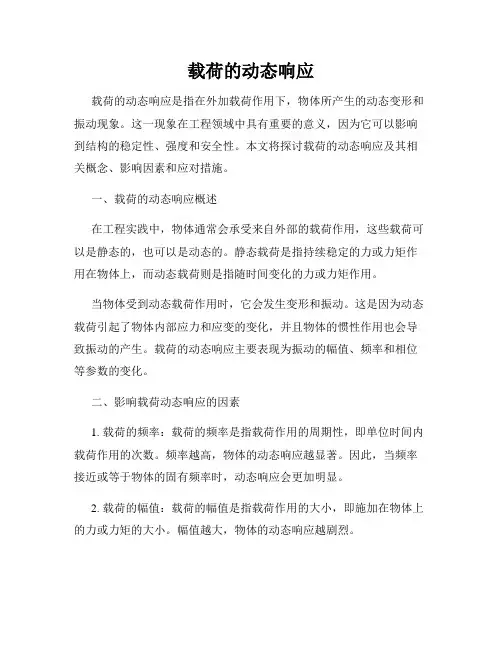 载荷的动态响应

载荷的动态响应是指在外加载荷作用下，物体所产生的动态变形和振动现象。这一现象在工程领域中具有重要的意义，因为它可以影响到结构的稳定性、强度和安全性。本文将探讨载荷的动态响应及其相关概念、影响因素和应对措施。

一、载荷的动态响应概述

在工程实践中，物体通常会承受来自外部的载荷作用，这些载荷可以是静态的，也可以是动态的。静态载荷是指持续稳定的力或力矩作用在物体上，而动态载荷则是指随时间变化的力或力矩作用。

当物体受到动态载荷作用时，它会发生变形和振动。这是因为动态载荷引起了物体内部应力和应变的变化，并且物体的惯性作用也会导致振动的产生。载荷的动态响应主要表现为振动的幅值、频率和相位等参数的变化。

二、影响载荷动态响应的因素

1. 载荷的频率：载荷的频率是指载荷作用的周期性，即单位时间内载荷作用的次数。频率越高，物体的动态响应越显著。因此，当频率接近或等于物体的固有频率时，动态响应会更加明显。

2. 载荷的幅值：载荷的幅值是指载荷作用的大小，即施加在物体上的力或力矩的大小。幅值越大，物体的动态响应越剧烈。